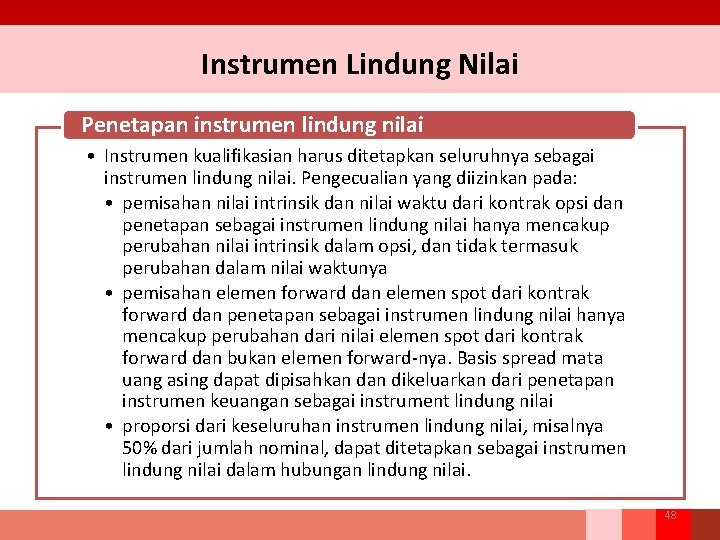 Instrumen Lindung Nilai

Penetapan instrumen lindung nilai

• Instrumen kualifikasian harus ditetapkan seluruhnya sebagai instrumen lindung nilai. Pengecualian yang diizinkan pada:
  • pemisahan nilai intrinsik dan nilai waktu dari kontrak opsi dan penetapan sebagai instrumen lindung nilai hanya mencakup perubahan nilai intrinsik dalam opsi, dan tidak termasuk perubahan dalam nilai waktunya
  • pemisahan elemen forward dan elemen spot dari kontrak forward dan penetapan sebagai instrumen lindung nilai hanya mencakup perubahan dari nilai elemen spot dari kontrak forward dan bukan elemen forward-nya. Basis spread mata uang asing dapat dipisahkan dan dikeluarkan dari penetapan instrumen keuangan sebagai instrument lindung nilai
  • proporsi dari keseluruhan instrumen lindung nilai, misalnya 50% dari jumlah nominal, dapat ditetapkan sebagai instrumen lindung nilai dalam hubungan lindung nilai.

48